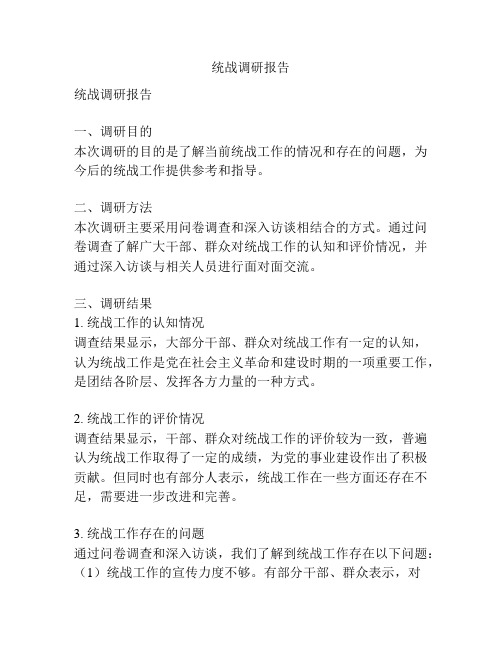 统战调研报告

统战调研报告

一、调研目的
本次调研的目的是了解当前统战工作的情况和存在的问题，为今后的统战工作提供参考和指导。

二、调研方法
本次调研主要采用问卷调查和深入访谈相结合的方式。通过问卷调查了解广大干部、群众对统战工作的认知和评价情况，并通过深入访谈与相关人员进行面对面交流。

三、调研结果
1. 统战工作的认知情况
调查结果显示，大部分干部、群众对统战工作有一定的认知，认为统战工作是党在社会主义革命和建设时期的一项重要工作，是团结各阶层、发挥各方力量的一种方式。

2. 统战工作的评价情况
调查结果显示，干部、群众对统战工作的评价较为一致，普遍认为统战工作取得了一定的成绩，为党的事业建设作出了积极贡献。但同时也有部分人表示，统战工作在一些方面还存在不足，需要进一步改进和完善。

3. 统战工作存在的问题
通过问卷调查和深入访谈，我们了解到统战工作存在以下问题：
（1）统战工作的宣传力度不够。有部分干部、群众表示，对